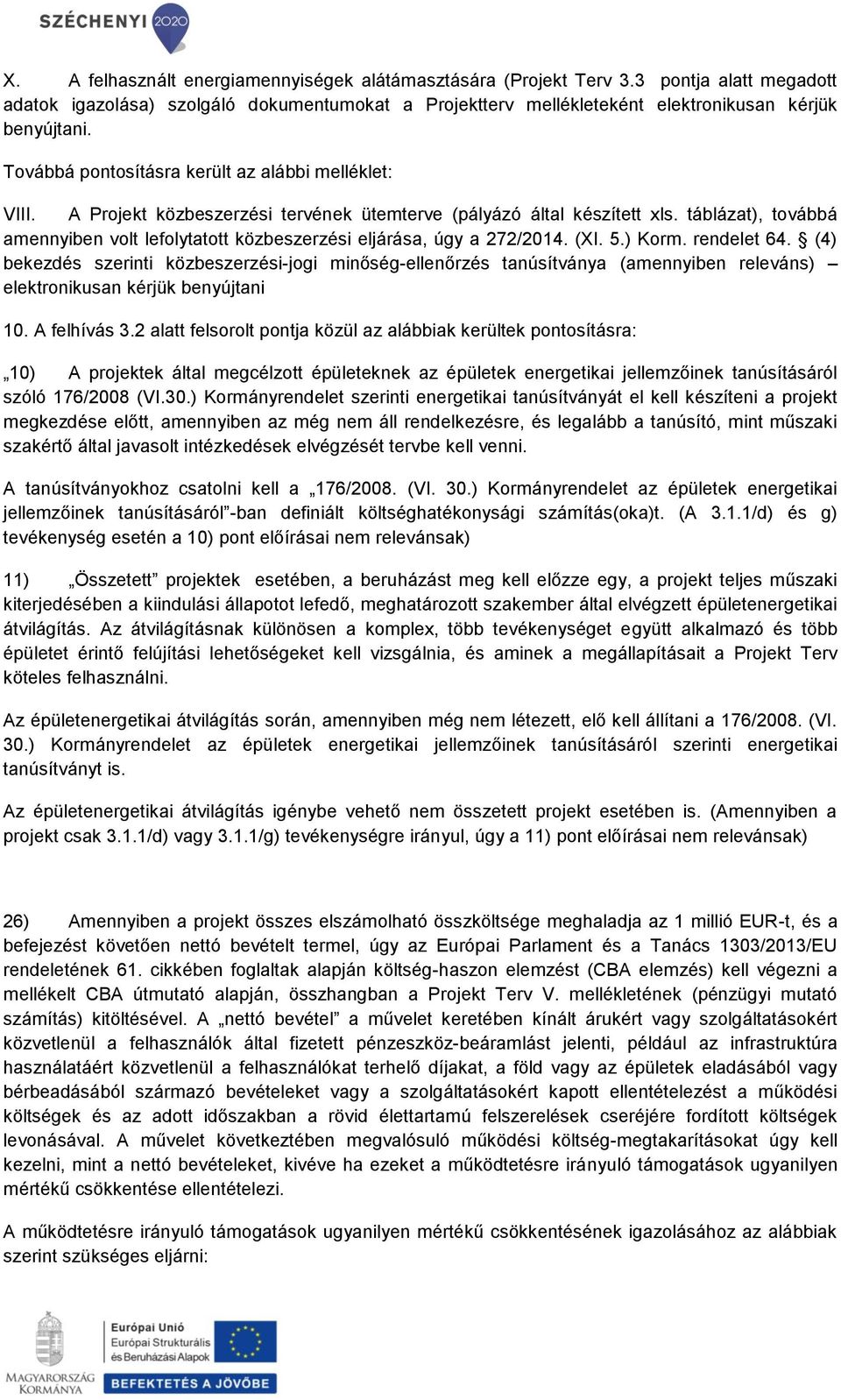 SZÉCHENYI 2020

X. A felhasznált energiamennyiségek alátámasztására (Projekt Terv 3.3 pontja alatt megadott adatok igazolása) szolgáló dokumentumokat a Projektterv mellékleteként elektronikusan kérjük benyújtani.

Továbbá pontosításra került az alábbi melléklet:

VIII. A Projekt közbeszerzési tervének ütemterve (pályázó által készített xls. táblázat), továbbá amennyiben volt lefolytatott közbeszerzési eljárása, úgy a 272/2014. (XI. 5.) Korm. rendelet 64. § (4) bekezdés szerinti közbeszerzési-jogi minőség-ellenőrzés tanúsítványa (amennyiben releváns) – elektronikusan kérjük benyújtani

10. A felhívás 3.2 alatt felsorolt pontja közül az alábbiak kerültek pontosításra:

„10) A projektek által megcélzott épületeknek az épületek energetikai jellemzőinek tanúsításáról szóló 176/2008 (VI.30.) Kormányrendelet szerinti energetikai tanúsítványát el kell készíteni a projekt megkezdése előtt, amennyiben az még nem áll rendelkezésre, és legalább a tanúsító, mint műszaki szakértő által javasolt intézkedések elvégzését tervbe kell venni.

A tanúsítványokhoz csatolni kell a „176/2008. (VI. 30.) Kormányrendelet az épületek energetikai jellemzőinek tanúsításáról”-ban definiált költséghatékonysági számítás(oka)t. (A 3.1.1/d) és g) tevékenység esetén a 10) pont előírásai nem relevánsak)

11) „Összetett” projektek esetében, a beruházást meg kell előzze egy, a projekt teljes műszaki kiterjedésében a kiindulási állapotot lefedő, meghatározott szakember által elvégzett épületenergetikai átvilágítás. Az átvilágításnak különösen a komplex, több tevékenységet együtt alkalmazó és több épületet érintő felújítási lehetőségeket kell vizsgálnia, és aminek a megállapításait a Projekt Terv köteles felhasználni.

Az épületenergetikai átvilágítás során, amennyiben még nem létezett, elő kell állítani a 176/2008. (VI. 30.) Kormányrendelet az épületek energetikai jellemzőinek tanúsításáról szerinti energetikai tanúsítványt is.

Az épületenergetikai átvilágítás igénybe vehető nem összetett projekt esetében is. (Amennyiben a projekt csak 3.1.1/d) vagy 3.1.1/g) tevékenységre irányul, úgy a 11) pont előírásai nem relevánsak)

26) Amennyiben a projekt összes elszámolható összköltsége meghaladja az 1 millió EUR-t, és a befejezést követően nettó bevételt termel, úgy az Európai Parlament és a Tanács 1303/2013/EU rendeletének 61. cikkében foglaltak alapján költség-haszon elemzést (CBA elemzés) kell végezni a mellékelt CBA útmutató alapján, összhangban a Projekt Terv V. mellékletének (pénzügyi mutató számítás) kitöltésével. A „nettó bevétel” a művelet keretében kínált árukért vagy szolgáltatásokért közvetlenül a felhasználók által fizetett pénzeszköz-beáramlást jelenti, például az infrastruktúra használatáért közvetlenül a felhasználókat terhelő díjakat, a föld vagy az épületek eladásából vagy bérbeadásából származó bevételeket vagy a szolgáltatásokért kapott ellentételezést a működési költségek és az adott időszakban a rövid élettartamú felszerelések cseréjére fordított költségek levonásával. A művelet következtében megvalósuló működési költség-megtakarításokat úgy kell kezelni, mint a nettó bevételeket, kivéve ha ezeket a működtetésre irányuló támogatások ugyanilyen mértékű csökkentése ellentételezi.

A működtetésre irányuló támogatások ugyanilyen mértékű csökkentésének igazolásához az alábbiak szerint szükséges eljárni:

MAGYARORSZÁG KORMÁNYA
Európai Unió
Európai Strukturális és Beruházási Alapok
BEFEKTETÉS A JÖVŐBE